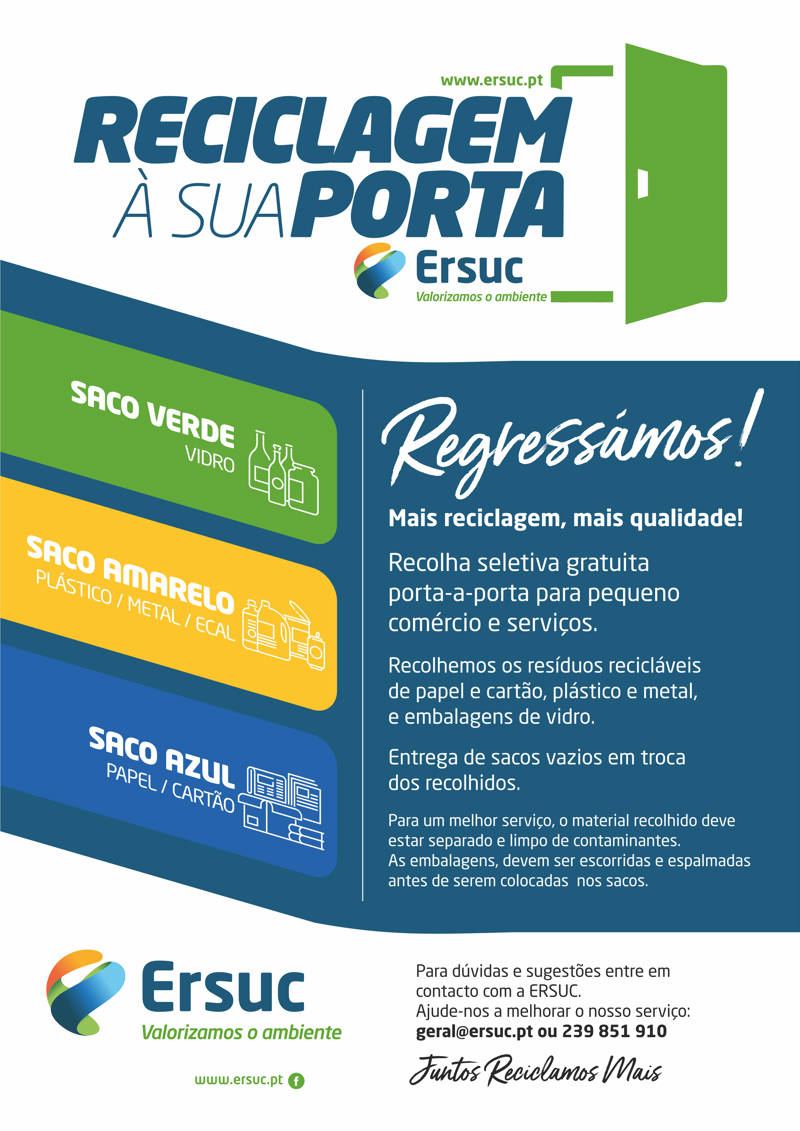 www.ersuc.pt

RECICLAGEM À SUA PORTA

Ersuc
Valorizamos o ambiente

SACO VERDE
VIDRO

SACO AMARELO
PLÁSTICO / METAL / ECAL

SACO AZUL
PAPEL / CARTÃO

Regressámos!

Mais reciclagem, mais qualidade!

Recolha seletiva gratuita porta-a-porta para pequeno comércio e serviços.

Recolhemos os resíduos recicláveis de papel e cartão, plástico e metal, e embalagens de vidro.

Entrega de sacos vazios em troca dos recolhidos.

Para um melhor serviço, o material recolhido deve estar separado e limpo de contaminantes.
As embalagens, devem ser escorridas e espalmadas antes de serem colocadas nos sacos.

Ersuc
Valorizamos o ambiente

www.ersuc.pt

Para dúvidas e sugestões entre em contacto com a ERSUC.
Ajude-nos a melhorar o nosso serviço:
geral@ersuc.pt ou 239 851 910

Juntos Reciclamos Mais